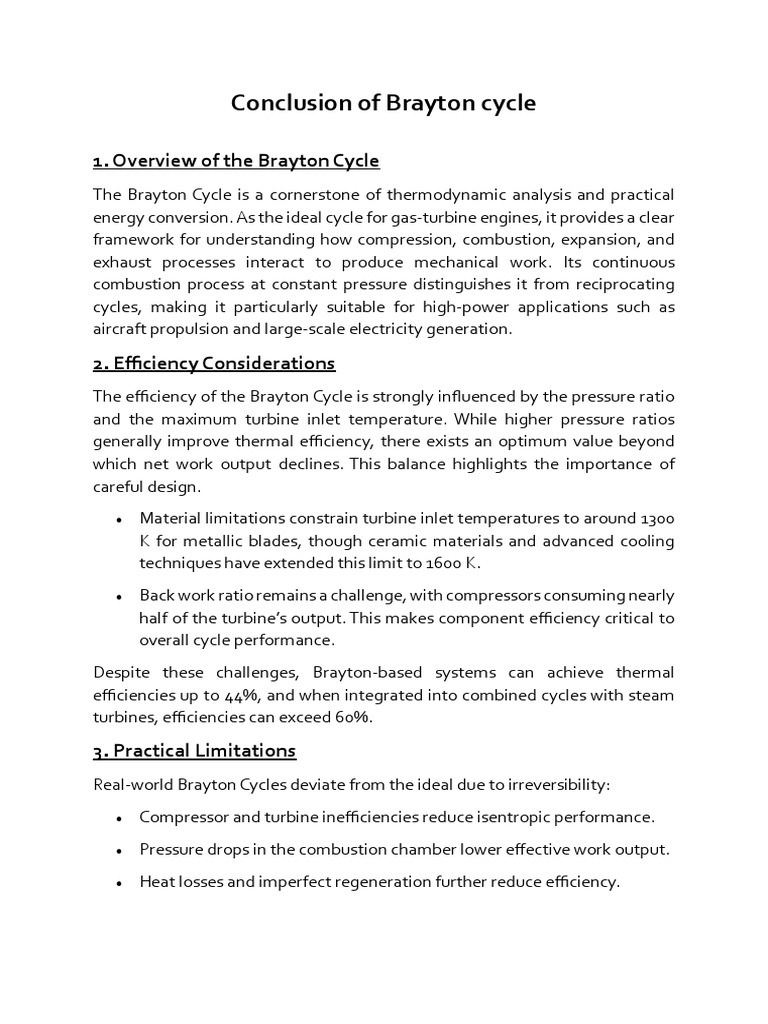 Conclusion of Brayton cycle

1. Overview of the Brayton Cycle

The Brayton Cycle is a cornerstone of thermodynamic analysis and practical energy conversion. As the ideal cycle for gas-turbine engines, it provides a clear framework for understanding how compression, combustion, expansion, and exhaust processes interact to produce mechanical work. Its continuous combustion process at constant pressure distinguishes it from reciprocating cycles, making it particularly suitable for high-power applications such as aircraft propulsion and large-scale electricity generation.

2. Efficiency Considerations

The efficiency of the Brayton Cycle is strongly influenced by the pressure ratio and the maximum turbine inlet temperature. While higher pressure ratios generally improve thermal efficiency, there exists an optimum value beyond which net work output declines. This balance highlights the importance of careful design.

• Material limitations constrain turbine inlet temperatures to around 1300 K for metallic blades, though ceramic materials and advanced cooling techniques have extended this limit to 1600 K.

• Back work ratio remains a challenge, with compressors consuming nearly half of the turbine's output. This makes component efficiency critical to overall cycle performance.

Despite these challenges, Brayton-based systems can achieve thermal efficiencies up to 44%, and when integrated into combined cycles with steam turbines, efficiencies can exceed 60%.

3. Practical Limitations

Real-world Brayton Cycles deviate from the ideal due to irreversibility:

• Compressor and turbine inefficiencies reduce isentropic performance.

• Pressure drops in the combustion chamber lower effective work output.

• Heat losses and imperfect regeneration further reduce efficiency.